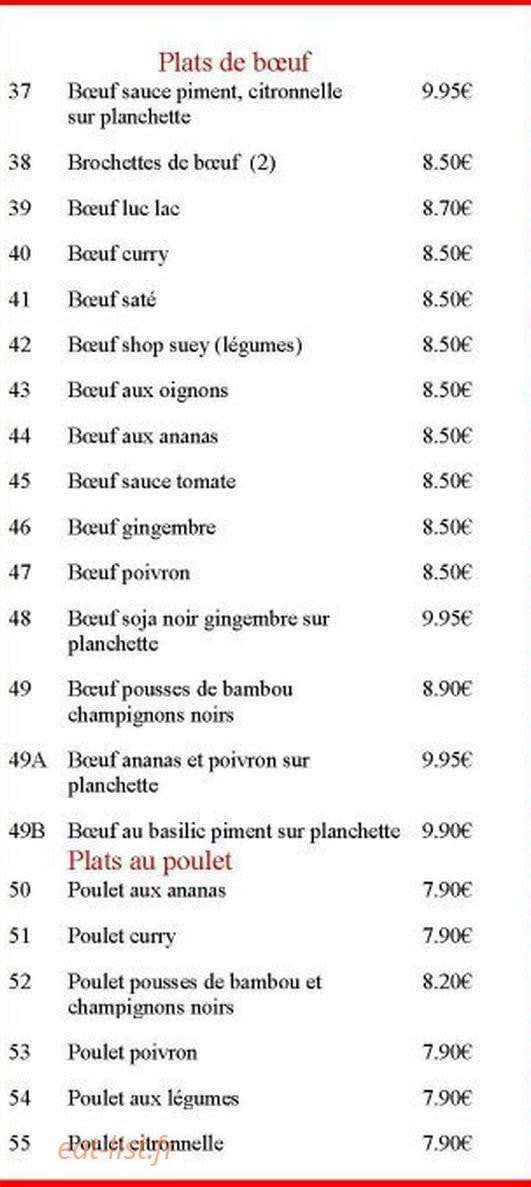 Plats de bœuf

37 Bœuf sauce piment, citronnelle sur planchette 9.95€

38 Brochettes de bœuf (2) 8.50€

39 Bœuf luc lac 8.70€

40 Bœuf curry 8.50€

41 Bœuf saté 8.50€

42 Bœuf shop suey (légumes) 8.50€

43 Bœuf aux oignons 8.50€

44 Bœuf aux ananas 8.50€

45 Bœuf sauce tomate 8.50€

46 Bœuf gingembre 8.50€

47 Bœuf poivron 8.50€

48 Bœuf soja noir gingembre sur planchette 9.95€

49 Bœuf pousses de bambou champignons noirs 8.90€

49A Bœuf ananas et poivron sur planchette 9.95€

49B Bœuf au basilic piment sur planchette 9.90€

Plats au poulet

50 Poulet aux ananas 7.90€

51 Poulet curry 7.90€

52 Poulet pousses de bambou et champignons noirs 8.20€

53 Poulet poivron 7.90€

54 Poulet aux légumes 7.90€

55 Poulet citronnelle 7.90€

eat-list.fr